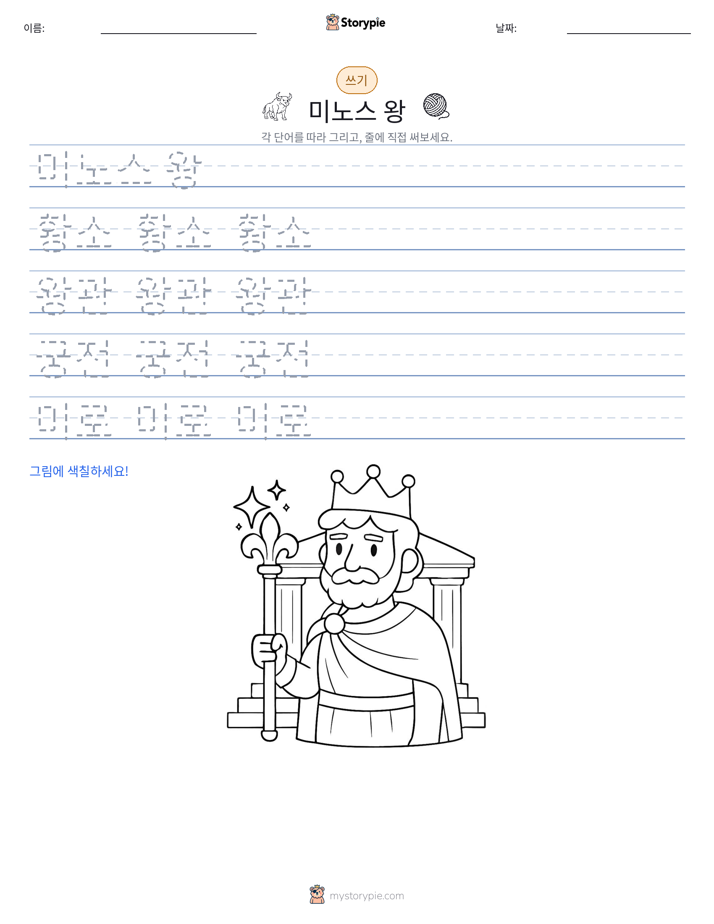 이름: ____ Storypie 날짜: ____

쓰기

미노스 왕

각 단어를 따라 그리고, 줄에 직접 써보세요.

미노스 왕

황소 황소 황소

왕관 왕관 왕관

궁전 궁전 궁전

미로 미로 미로

그림에 색칠하세요!

mystorypie.com